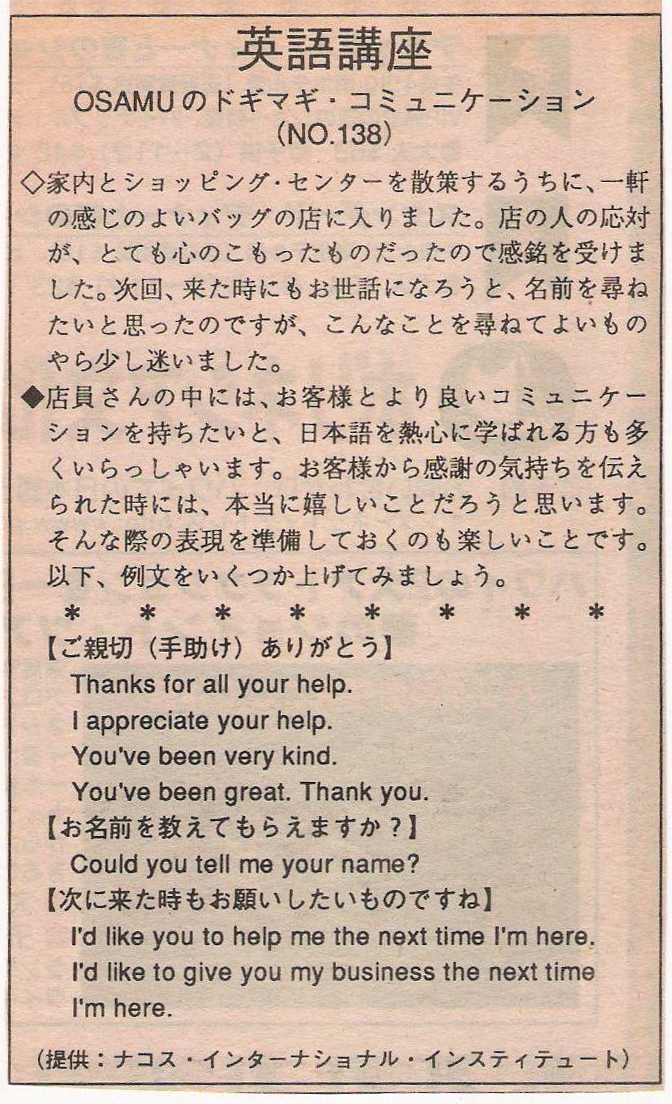 英語講座

OSAMUのドギマギ・コミュニケーション
(NO.138)

◇家内とショッピング・センターを散策するうちに、一軒の感じのよいバッグの店に入りました。店の人の応対が、とても心のこもったものだったので感銘を受けました。次回、来た時にもお世話になろうと、名前を尋ねたいと思ったのですが、こんなことを尋ねてよいものやら少し迷いました。

◆店員さんの中には、お客様とより良いコミュニケーションを持ちたいと、日本語を熱心に学ばれる方も多くいらっしゃいます。お客様から感謝の気持ちを伝えられた時には、本当に嬉しいことだろうと思います。そんな際の表現を準備しておくのも楽しいことです。以下、例文をいくつか上げてみましょう。

＊ ＊ ＊ ＊ ＊ ＊ ＊ ＊

【ご親切（手助け）ありがとう】
Thanks for all your help.
I appreciate your help.
You've been very kind.
You've been great. Thank you.

【お名前を教えてもらえますか？】
Could you tell me your name?

【次に来た時もお願いしたいものですね】
I'd like you to help me the next time I'm here.
I'd like to give you my business the next time I'm here.

（提供：ナコス・インターナショナル・インスティテュート）